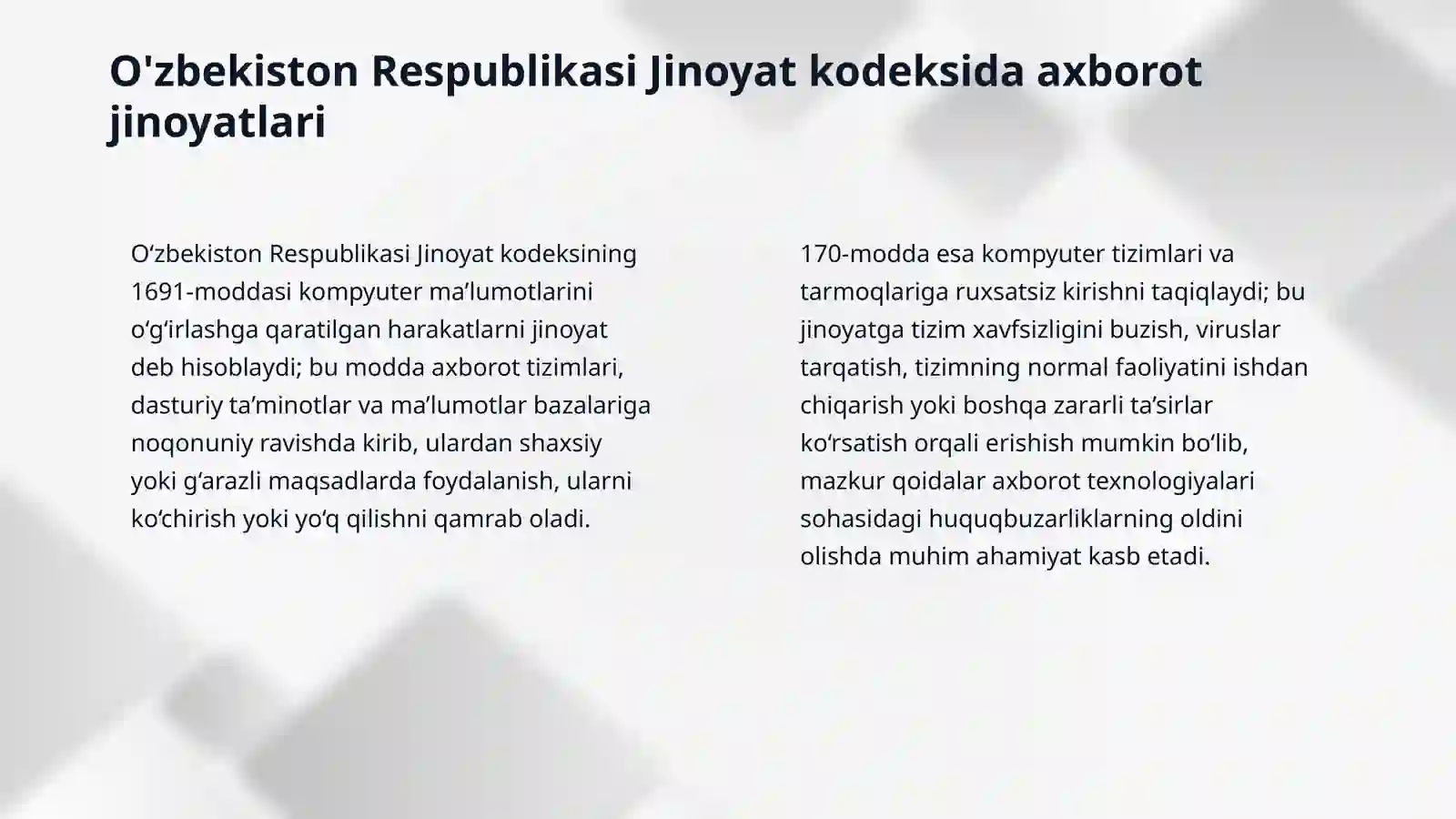 O'zbekiston Respublikasi Jinoyat kodeksida axborot jinoyatlari

Oʻzbekiston Respublikasi Jinoyat kodeksining 1691-moddasi kompyuter maʼlumotlarini oʻgʻirlashga qaratilgan harakatlarni jinoyat deb hisoblaydi; bu modda axborot tizimlari, dasturiy taʼminotlar va maʼlumotlar bazalariga noqonuniy ravishda kirib, ulardan shaxsiy yoki gʻarazli maqsadlarda foydalanish, ularni koʻchirish yoki yoʻq qilishni qamrab oladi.

170-modda esa kompyuter tizimlari va tarmoqlariga ruxsatsiz kirishni taqiqlaydi; bu jinoyatga tizim xavfsizligini buzish, viruslar tarqatish, tizimning normal faoliyatini ishdan chiqarish yoki boshqa zararli taʼsirlar koʻrsatish orqali erishish mumkin boʻlib, mazkur qoidalar axborot texnologiyalari sohasidagi huquqbuzarliklarning oldini olishda muhim ahamiyat kasb etadi.